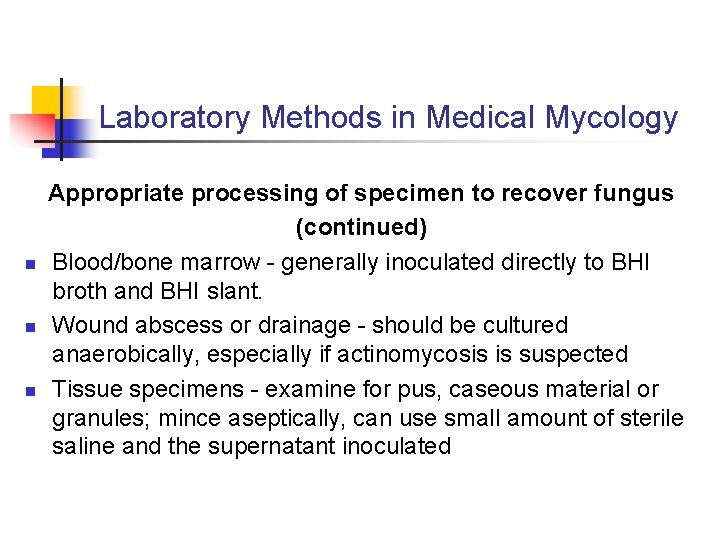 Laboratory Methods in Medical Mycology

Appropriate processing of specimen to recover fungus (continued)

- Blood/bone marrow - generally inoculated directly to BHI broth and BHI slant.
- Wound abscess or drainage - should be cultured anaerobically, especially if actinomycosis is suspected
- Tissue specimens - examine for pus, caseous material or granules; mince aseptically, can use small amount of sterile saline and the supernatant inoculated